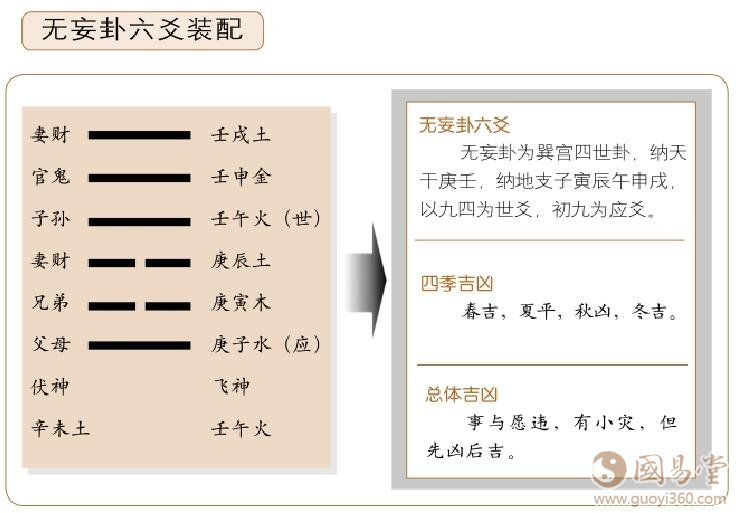 无妄卦六爻装配

妻财 壬戌土
官鬼 壬申金
子孙 壬午火（世）
妻财 庚辰土
兄弟 庚寅木
父母 庚子水（应）
伏神 飞神
辛未土 壬午火

无妄卦六爻

无妄卦为巽宫四世卦，纳天干庚壬，纳地支子寅辰午申戌，以九四为世爻，初九为应爻。

四季吉凶

春吉，夏平，秋凶，冬吉。

总体吉凶

事与愿违，有小灾，但先凶后吉。

國易堂
www.guoyi360.com